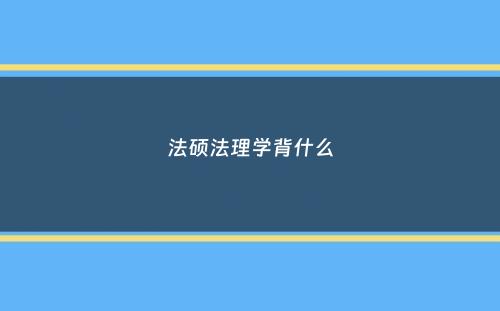 法硕法理学背什么